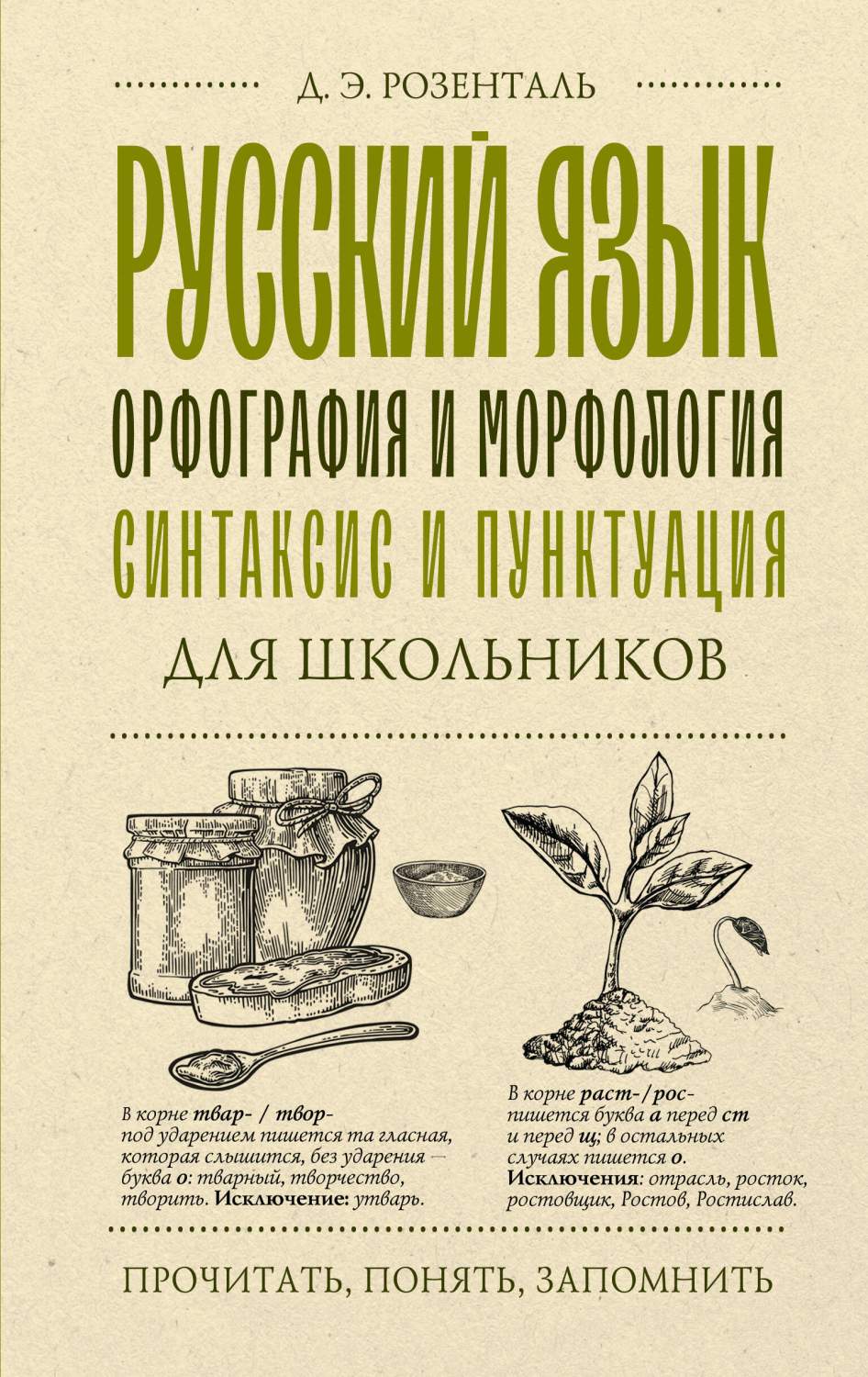 Д. Э. РОЗЕНТАЛЬ

РУССКИЙ ЯЗЫК

ОРФОГРАФИЯ И МОРФОЛОГИЯ

СИНТАКСИС И ПУНКТУАЦИЯ

ДЛЯ ШКОЛЬНИКОВ

В корне твар- / твор- под ударением пишется та гласная, которая слышится, без ударения — буква о: тварный, творчество, творить. Исключение: утварь.

В корне раст-/рос- пишется буква а перед ст и перед щ; в остальных случаях пишется о. Исключения: отрасль, росток, ростовщик, Ростов, Ростислав.

ПРОЧИТАТЬ, ПОНЯТЬ, ЗАПОМНИТЬ